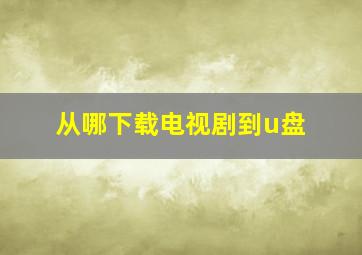 从哪下载电视剧到u盘